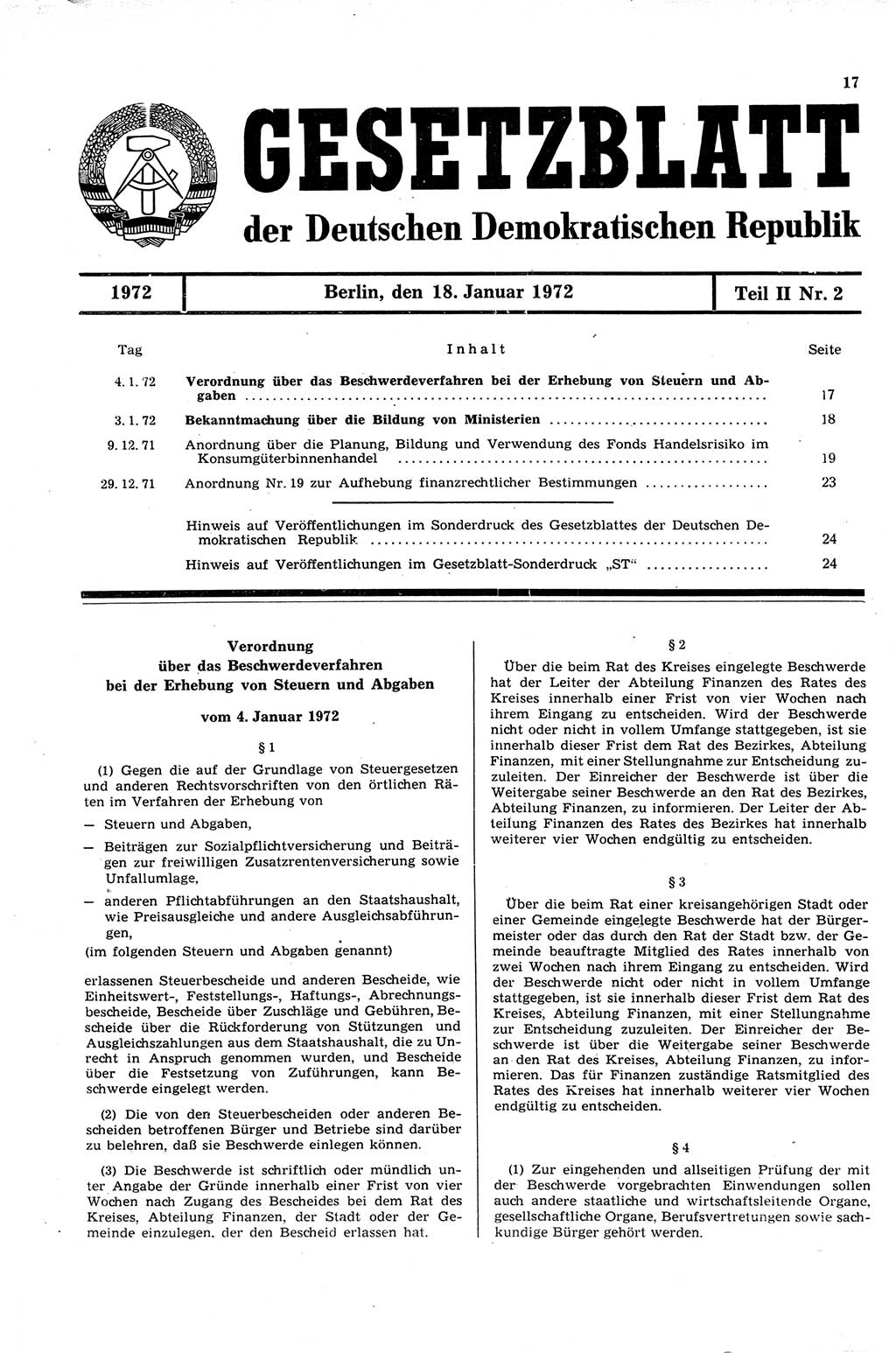 17

GESETZBLATT

der Deutschen Demokratischen Republik

1972 | Berlin, den 18. Januar 1972 | Teil II Nr. 2

| Tag | Inhalt | Seite |
|---|---|---|
| 4. 1. 72 | Verordnung über das Beschwerdeverfahren bei der Erhebung von Steuern und Abgaben | 17 |
| 3. 1. 72 | Bekanntmachung über die Bildung von Ministerien | 18 |
| 9. 12. 71 | Anordnung über die Planung, Bildung und Verwendung des Fonds Handelsrisiko im Konsumgüterbinnenhandel | 19 |
| 29. 12. 71 | Anordnung Nr. 19 zur Aufhebung finanzrechtlicher Bestimmungen | 23 |
| | Hinweis auf Veröffentlichungen im Sonderdruck des Gesetzblattes der Deutschen Demokratischen Republik | 24 |
| | Hinweis auf Veröffentlichungen im Gesetzblatt-Sonderdruck „ST“ | 24 |

Verordnung
über das Beschwerdeverfahren
bei der Erhebung von Steuern und Abgaben

vom 4. Januar 1972

§ 1

(1) Gegen die auf der Grundlage von Steuergesetzen und anderen Rechtsvorschriften von den örtlichen Räten im Verfahren der Erhebung von

— Steuern und Abgaben,

— Beiträgen zur Sozialpflichtversicherung und Beiträgen zur freiwilligen Zusatzrentenversicherung sowie Unfallumlage,

— anderen Pflichtabführungen an den Staatshaushalt, wie Preisausgleiche und andere Ausgleichsabführungen,

(im folgenden Steuern und Abgaben genannt)

erlassenen Steuerbescheide und anderen Bescheide, wie Einheitswert-, Feststellungs-, Haftungs-, Abrechnungsbescheide, Bescheide über Zuschläge und Gebühren, Bescheide über die Rückforderung von Stützungen und Ausgleichszahlungen aus dem Staatshaushalt, die zu Unrecht in Anspruch genommen wurden, und Bescheide über die Festsetzung von Zuführungen, kann Beschwerde eingelegt werden.

(2) Die von den Steuerbescheiden oder anderen Bescheiden betroffenen Bürger und Betriebe sind darüber zu belehren, daß sie Beschwerde einlegen können.

(3) Die Beschwerde ist schriftlich oder mündlich unter Angabe der Gründe innerhalb einer Frist von vier Wochen nach Zugang des Bescheides bei dem Rat des Kreises, Abteilung Finanzen, der Stadt oder der Gemeinde einzulegen, der den Bescheid erlassen hat.

§ 2

Über die beim Rat des Kreises eingelegte Beschwerde hat der Leiter der Abteilung Finanzen des Rates des Kreises innerhalb einer Frist von vier Wochen nach ihrem Eingang zu entscheiden. Wird der Beschwerde nicht oder nicht in vollem Umfange stattgegeben, ist sie innerhalb dieser Frist dem Rat des Bezirkes, Abteilung Finanzen, mit einer Stellungnahme zur Entscheidung zuzuleiten. Der Einreicher der Beschwerde ist über die Weitergabe seiner Beschwerde an den Rat des Bezirkes, Abteilung Finanzen, zu informieren. Der Leiter der Abteilung Finanzen des Rates des Bezirkes hat innerhalb weiterer vier Wochen endgültig zu entscheiden.

§ 3

Über die beim Rat einer kreisangehörigen Stadt oder einer Gemeinde eingelegte Beschwerde hat der Bürgermeister oder das durch den Rat der Stadt bzw. der Gemeinde beauftragte Mitglied des Rates innerhalb von zwei Wochen nach ihrem Eingang zu entscheiden. Wird der Beschwerde nicht oder nicht in vollem Umfange stattgegeben, ist sie innerhalb dieser Frist dem Rat des Kreises, Abteilung Finanzen, mit einer Stellungnahme zur Entscheidung zuzuleiten. Der Einreicher der Beschwerde ist über die Weitergabe seiner Beschwerde an den Rat des Kreises, Abteilung Finanzen, zu informieren. Das für Finanzen zuständige Ratsmitglied des Rates des Kreises hat innerhalb weiterer vier Wochen endgültig zu entscheiden.

§ 4

(1) Zur eingehenden und allseitigen Prüfung der mit der Beschwerde vorgebrachten Einwendungen sollen auch andere staatliche und wirtschaftsleitende Organe, gesellschaftliche Organe, Berufsvertretungen sowie sachkundige Bürger gehört werden.